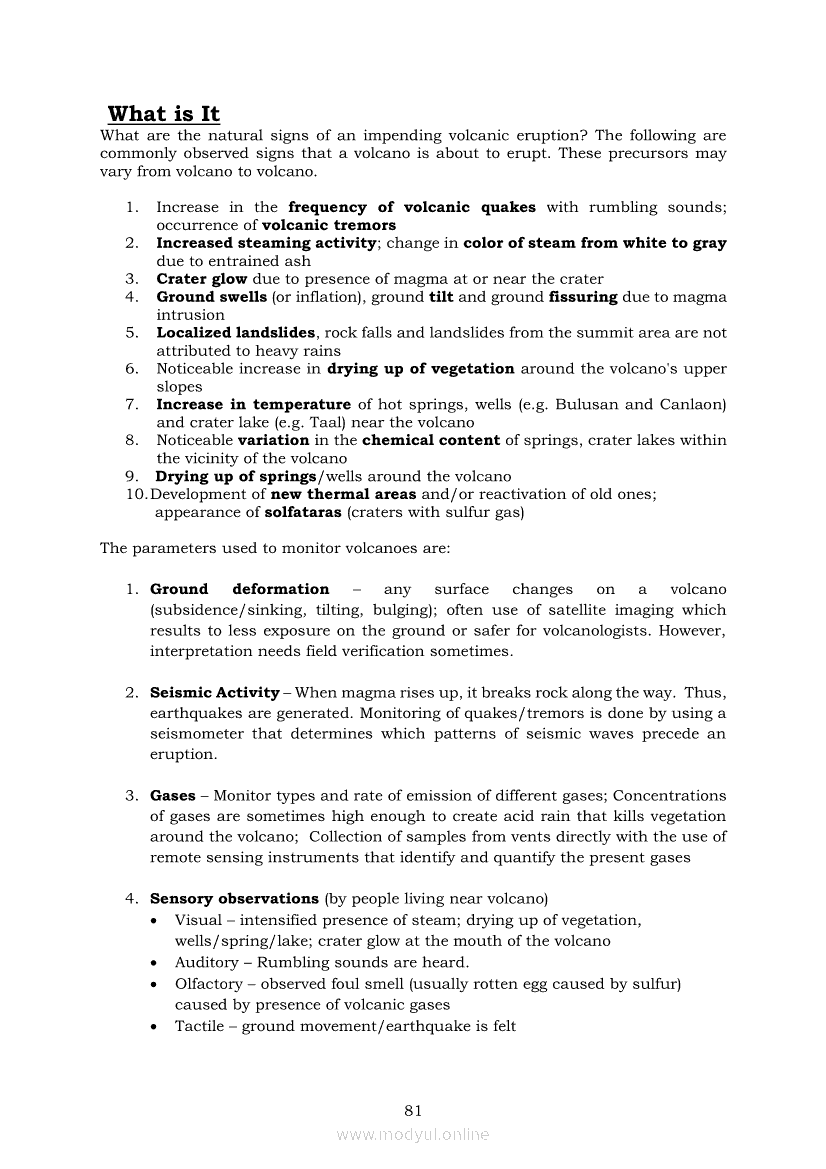 What is It

What are the natural signs of an impending volcanic eruption? The following are commonly observed signs that a volcano is about to erupt. These precursors may vary from volcano to volcano.

1. Increase in the frequency of volcanic quakes with rumbling sounds; occurrence of volcanic tremors
2. Increased steaming activity; change in color of steam from white to gray due to entrained ash
3. Crater glow due to presence of magma at or near the crater
4. Ground swells (or inflation), ground tilt and ground fissuring due to magma intrusion
5. Localized landslides, rock falls and landslides from the summit area are not attributed to heavy rains
6. Noticeable increase in drying up of vegetation around the volcano's upper slopes
7. Increase in temperature of hot springs, wells (e.g. Bulusan and Canlaon) and crater lake (e.g. Taal) near the volcano
8. Noticeable variation in the chemical content of springs, crater lakes within the vicinity of the volcano
9. Drying up of springs/wells around the volcano
10. Development of new thermal areas and/or reactivation of old ones; appearance of solfataras (craters with sulfur gas)

The parameters used to monitor volcanoes are:

1. Ground deformation – any surface changes on a volcano (subsidence/sinking, tilting, bulging); often use of satellite imaging which results to less exposure on the ground or safer for volcanologists. However, interpretation needs field verification sometimes.

2. Seismic Activity – When magma rises up, it breaks rock along the way. Thus, earthquakes are generated. Monitoring of quakes/tremors is done by using a seismometer that determines which patterns of seismic waves precede an eruption.

3. Gases – Monitor types and rate of emission of different gases; Concentrations of gases are sometimes high enough to create acid rain that kills vegetation around the volcano; Collection of samples from vents directly with the use of remote sensing instruments that identify and quantify the present gases

4. Sensory observations (by people living near volcano)
• Visual – intensified presence of steam; drying up of vegetation, wells/spring/lake; crater glow at the mouth of the volcano
• Auditory – Rumbling sounds are heard.
• Olfactory – observed foul smell (usually rotten egg caused by sulfur) caused by presence of volcanic gases
• Tactile – ground movement/earthquake is felt

81

www.modyul.online